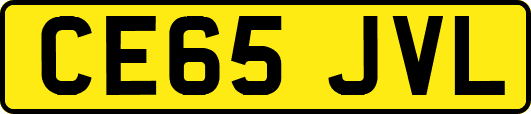 CE65 JVL